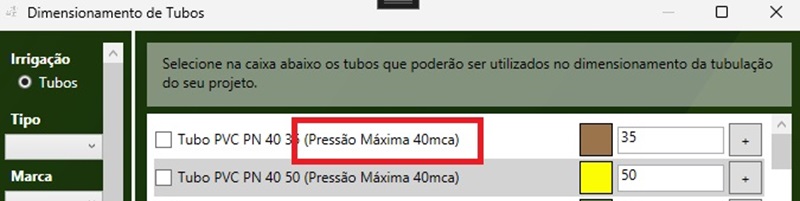 Dimensionamento de Tubos

Irrigação
Tubos

Tipo

Marca

Selecione na caixa abaixo os tubos que poderão ser utilizados no dimensionamento da tubulação do seu projeto.

Tubo PVC PN 40 35 (Pressão Máxima 40mca) 35 +

Tubo PVC PN 40 50 (Pressão Máxima 40mca) 50 +